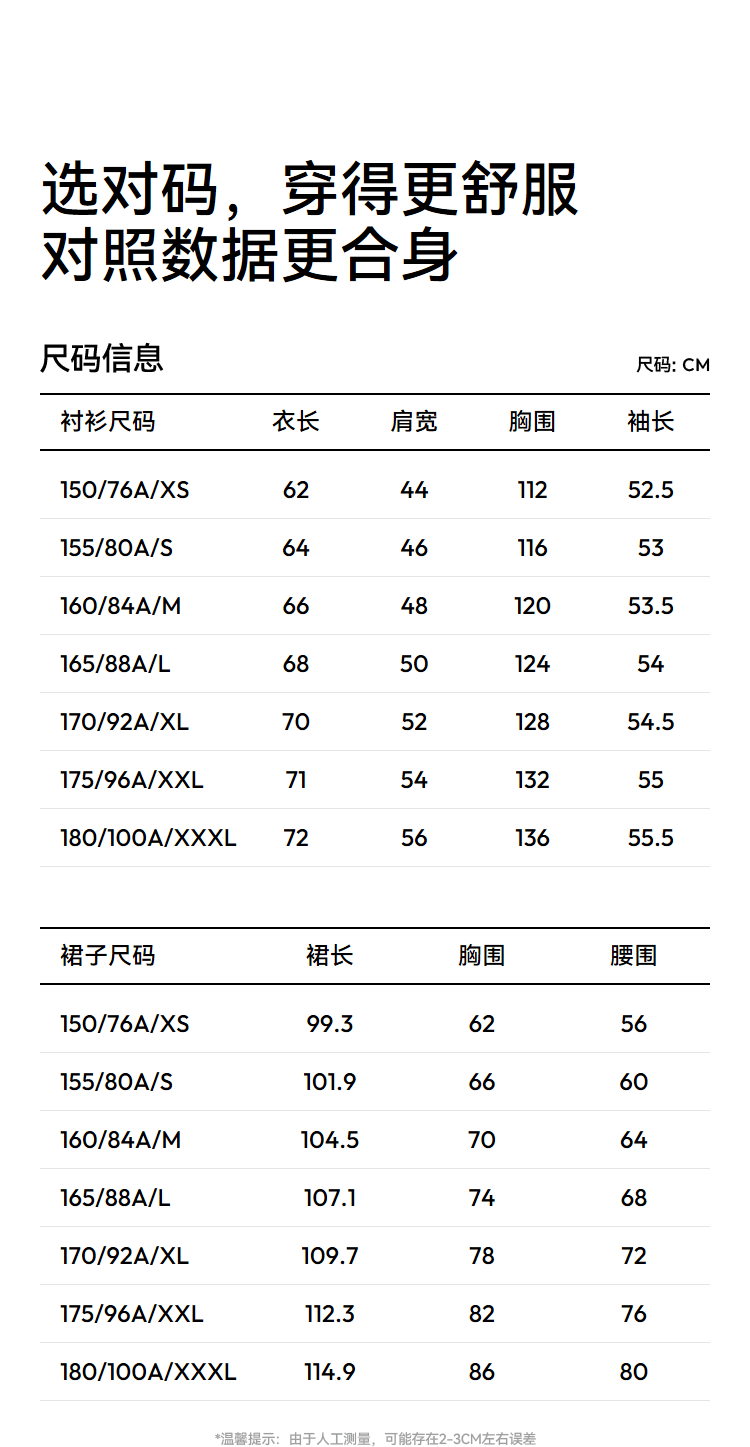 选对码，穿得更舒服
对照数据更合身

尺码信息

尺码: CM

| 衬衫尺码 | 衣长 | 肩宽 | 胸围 | 袖长 |
|---|---|---|---|---|
| 150/76A/XS | 62 | 44 | 112 | 52.5 |
| 155/80A/S | 64 | 46 | 116 | 53 |
| 160/84A/M | 66 | 48 | 120 | 53.5 |
| 165/88A/L | 68 | 50 | 124 | 54 |
| 170/92A/XL | 70 | 52 | 128 | 54.5 |
| 175/96A/XXL | 71 | 54 | 132 | 55 |
| 180/100A/XXXL | 72 | 56 | 136 | 55.5 |

| 裙子尺码 | 裙长 | 胸围 | 腰围 |
|---|---|---|---|
| 150/76A/XS | 99.3 | 62 | 56 |
| 155/80A/S | 101.9 | 66 | 60 |
| 160/84A/M | 104.5 | 70 | 64 |
| 165/88A/L | 107.1 | 74 | 68 |
| 170/92A/XL | 109.7 | 78 | 72 |
| 175/96A/XXL | 112.3 | 82 | 76 |
| 180/100A/XXXL | 114.9 | 86 | 80 |

*温馨提示：由于人工测量，可能存在2-3CM左右误差